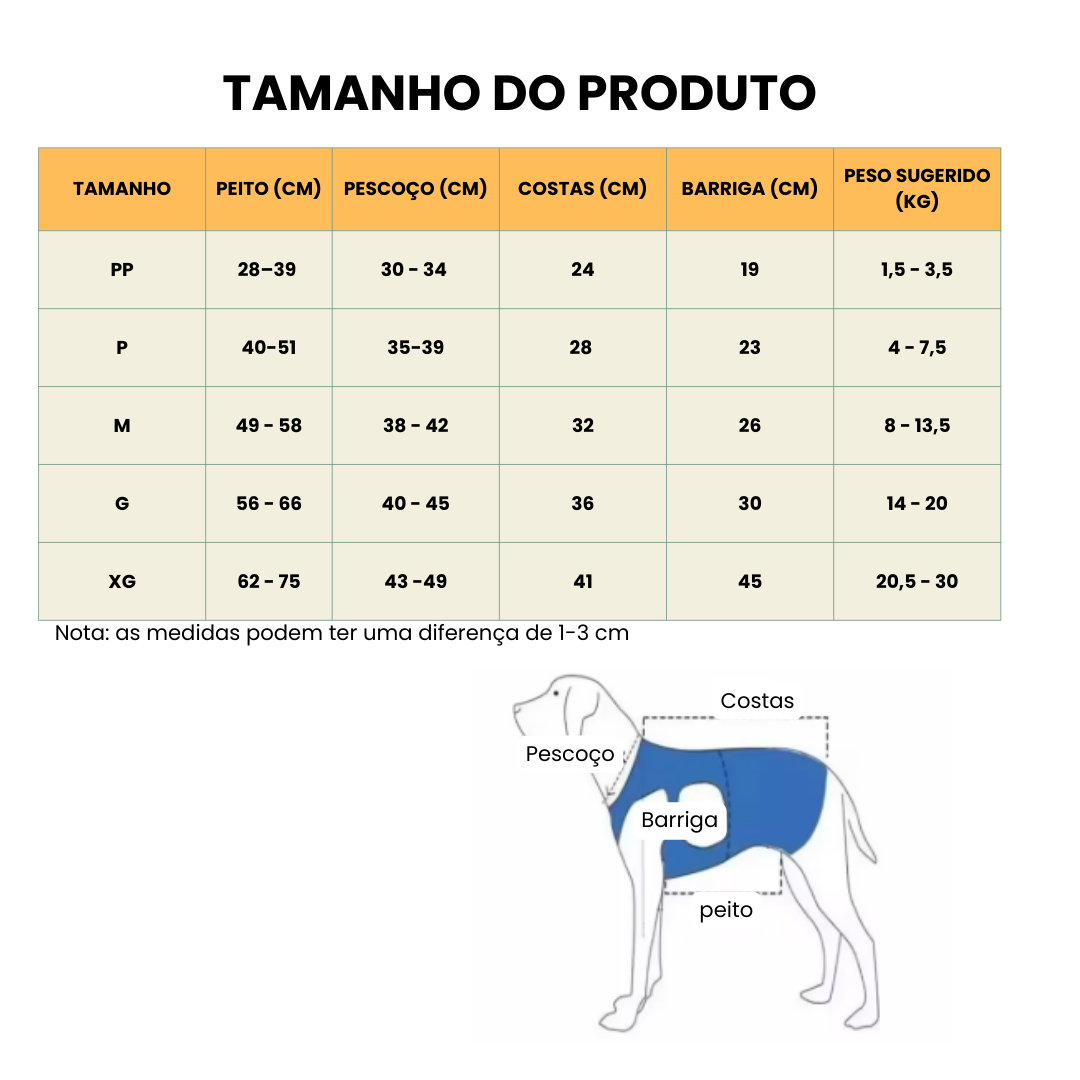 TAMANHO DO PRODUTO

| TAMANHO | PEITO (CM) | PESCOÇO (CM) | COSTAS (CM) | BARRIGA (CM) | PESO SUGERIDO (KG) |
|---|---|---|---|---|---|
| PP | 28–39 | 30 - 34 | 24 | 19 | 1,5 - 3,5 |
| P | 40-51 | 35-39 | 28 | 23 | 4 - 7,5 |
| M | 49 - 58 | 38 - 42 | 32 | 26 | 8 - 13,5 |
| G | 56 - 66 | 40 - 45 | 36 | 30 | 14 - 20 |
| XG | 62 - 75 | 43 -49 | 41 | 45 | 20,5 - 30 |

Nota: as medidas podem ter uma diferença de 1-3 cm

Costas
Pescoço
Barriga
peito